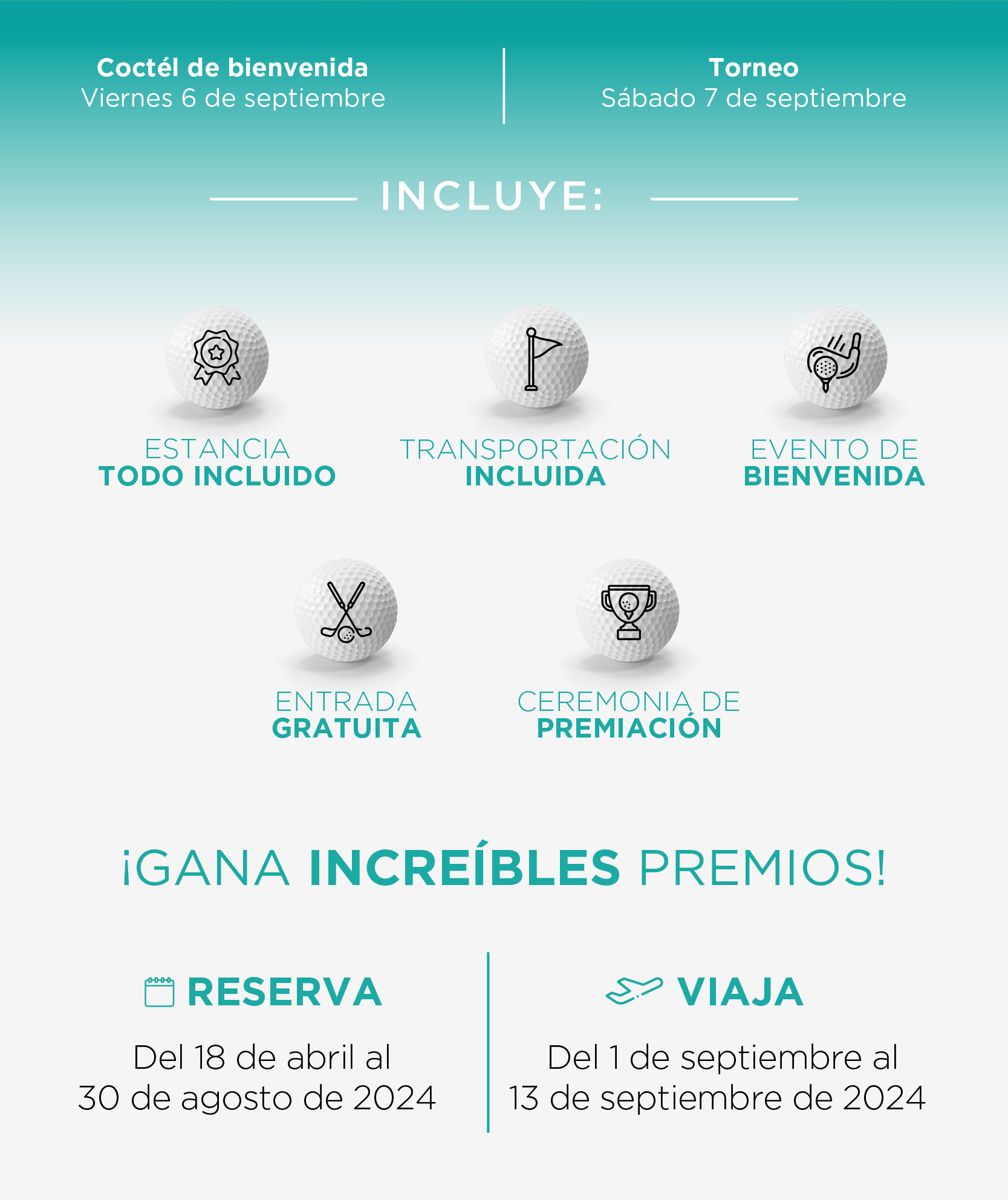 Coctél de bienvenida
Viernes 6 de septiembre

Torneo
Sábado 7 de septiembre

INCLUYE:

ESTANCIA
TODO INCLUIDO

TRANSPORTACIÓN
INCLUIDA

EVENTO DE
BIENVENIDA

ENTRADA
GRATUITA

CEREMONIA DE
PREMIACIÓN

¡GANA INCREÍBLES PREMIOS!

RESERVA

Del 18 de abril al 30 de agosto de 2024

VIAJA

Del 1 de septiembre al 13 de septiembre de 2024